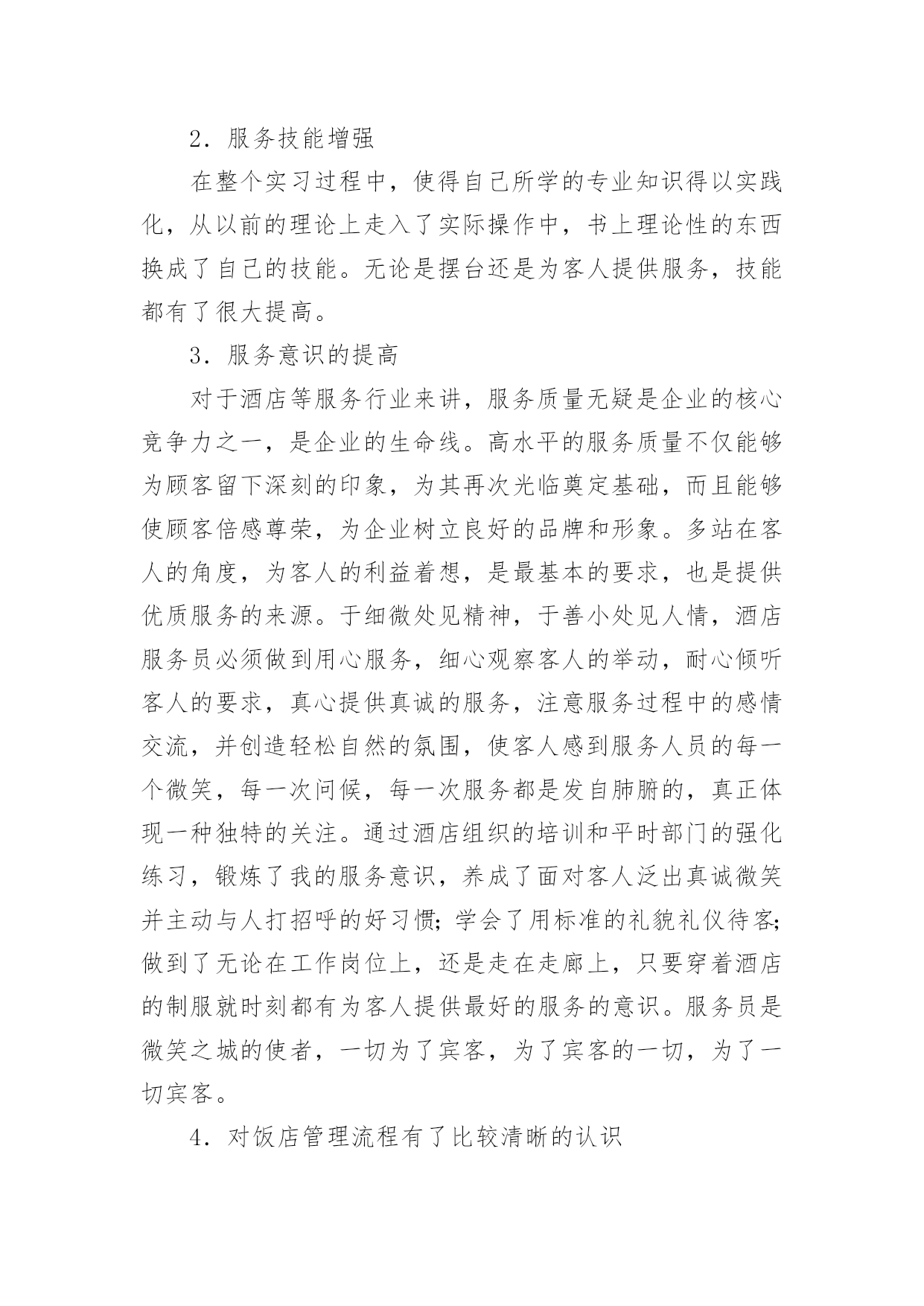 2．服务技能增强

在整个实习过程中，使得自己所学的专业知识得以实践化，从以前的理论上走入了实际操作中，书上理论性的东西换成了自己的技能。无论是摆台还是为客人提供服务，技能都有了很大提高。

3．服务意识的提高

对于酒店等服务行业来讲，服务质量无疑是企业的核心竞争力之一，是企业的生命线。高水平的服务质量不仅能够为顾客留下深刻的印象，为其再次光临奠定基础，而且能够使顾客倍感尊荣，为企业树立良好的品牌和形象。多站在客人的角度，为客人的利益着想，是最基本的要求，也是提供优质服务的来源。于细微处见精神，于善小处见人情，酒店服务员必须做到用心服务，细心观察客人的举动，耐心倾听客人的要求，真心提供真诚的服务，注意服务过程中的感情交流，并创造轻松自然的氛围，使客人感到服务人员的每一个微笑，每一次问候，每一次服务都是发自肺腑的，真正体现一种独特的关注。通过酒店组织的培训和平时部门的强化练习，锻炼了我的服务意识，养成了面对客人泛出真诚微笑并主动与人打招呼的好习惯；学会了用标准的礼貌礼仪待客；做到了无论在工作岗位上，还是走在走廊上，只要穿着酒店的制服就时刻都有为客人提供最好的服务的意识。服务员是微笑之城的使者，一切为了宾客，为了宾客的一切，为了一切宾客。

4．对饭店管理流程有了比较清晰的认识